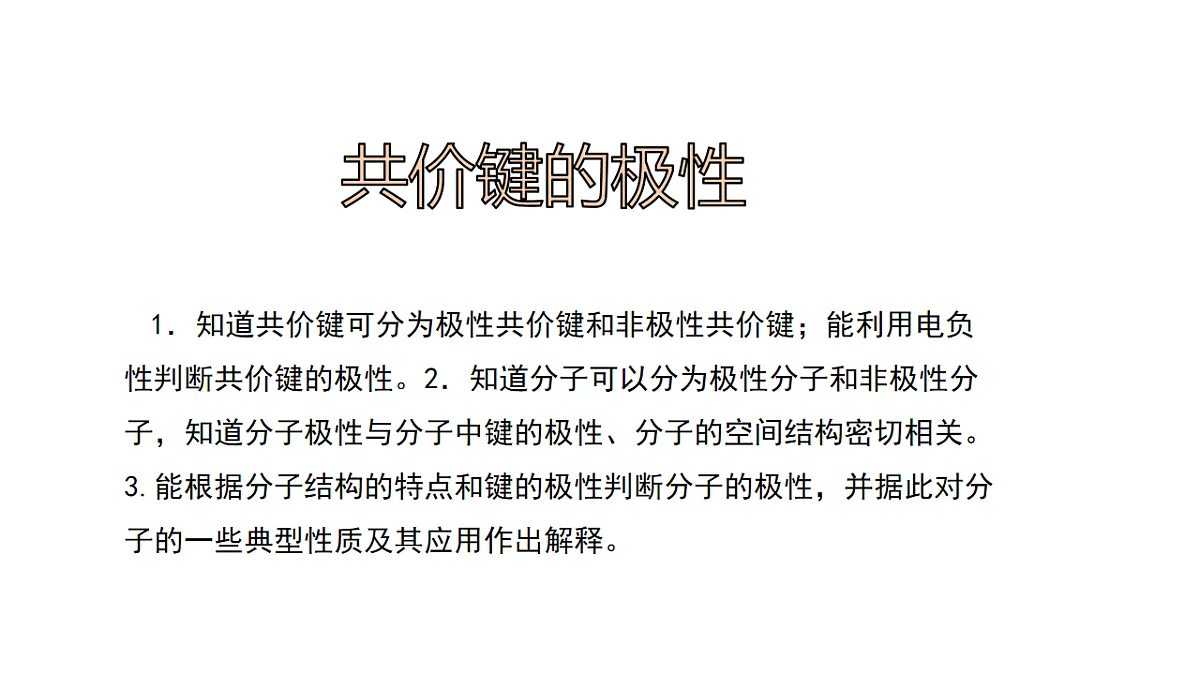 共价键的极性

1．知道共价键可分为极性共价键和非极性共价键；能利用电负性判断共价键的极性。2．知道分子可以分为极性分子和非极性分子，知道分子极性与分子中键的极性、分子的空间结构密切相关。3.能根据分子结构的特点和键的极性判断分子的极性，并据此对分子的一些典型性质及其应用作出解释。